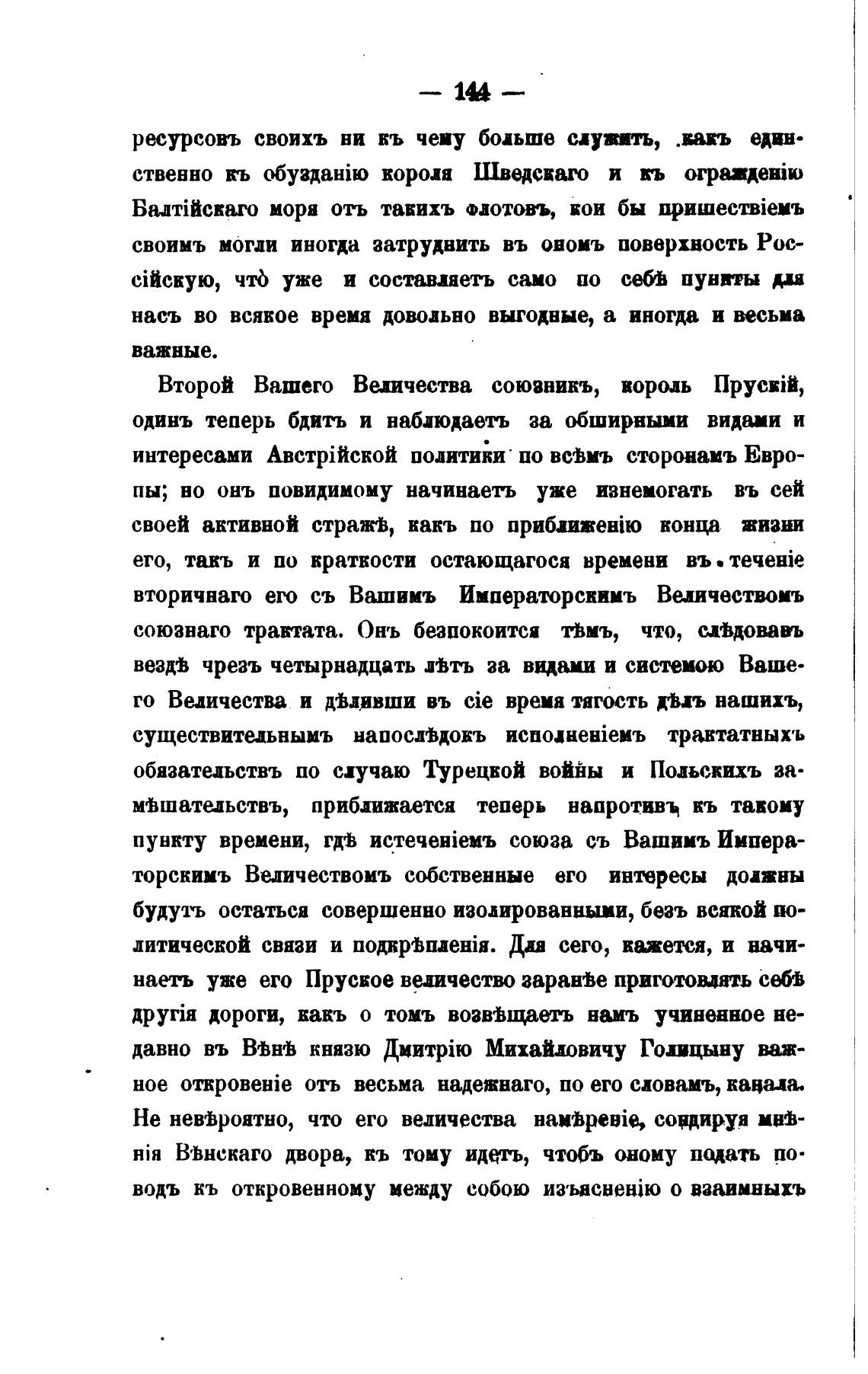 — 144 —

ресурсовъ своихъ ни къ чему больше служить, какъ единственно къ обузданію короля Шведскаго и къ огражденію Балтійскаго моря отъ такихъ флотовъ, кои бы пришествіемъ своимъ могли иногда затруднить въ ономъ поверхность Россійскую, что̀ уже и составляетъ само по себѣ пункты для насъ во всякое время довольно выгодные, а иногда и весьма важные.

Второй Вашего Величества союзникъ, король Прускій, одинъ теперь бдитъ и наблюдаетъ за обширными видами и интересами Австрійской политики по всѣмъ сторонамъ Европы; но онъ повидимому начинаетъ уже изнемогать въ сей своей активной стражѣ, какъ по приближенію конца жизни его, такъ и по краткости остающагося времени въ теченіе вторичнаго его съ Вашимъ Императорскимъ Величествомъ союзнаго трактата. Онъ безпокоится тѣмъ, что, слѣдовавъ вездѣ чрезъ четырнадцать лѣтъ за видами и системою Вашего Величества и дѣливши въ сіе время тягость дѣлъ нашихъ, существительнымъ напослѣдокъ исполненіемъ трактатныхъ обязательствъ по случаю Турецкой войны и Польскихъ замѣшательствъ, приближается теперь напротивъ къ такому пункту времени, гдѣ истеченіемъ союза съ Вашимъ Императорскимъ Величествомъ собственные его интересы должны будутъ остаться совершенно изолированными, безъ всякой политической связи и подкрѣпленія. Для сего, кажется, и начинаетъ уже его Пруское величество заранѣе приготовлять себѣ другія дороги, какъ о томъ возвѣщаетъ намъ учиненное недавно въ Вѣнѣ князю Дмитрію Михайловичу Голицыну важное откровеніе отъ весьма надежнаго, по его словамъ, канала. Не невѣроятно, что его величества намѣреніе, сондируя мнѣнія Вѣнскаго двора, къ тому идетъ, чтобъ оному подать поводъ къ откровенному между собою изъясненію о взаимныхъ